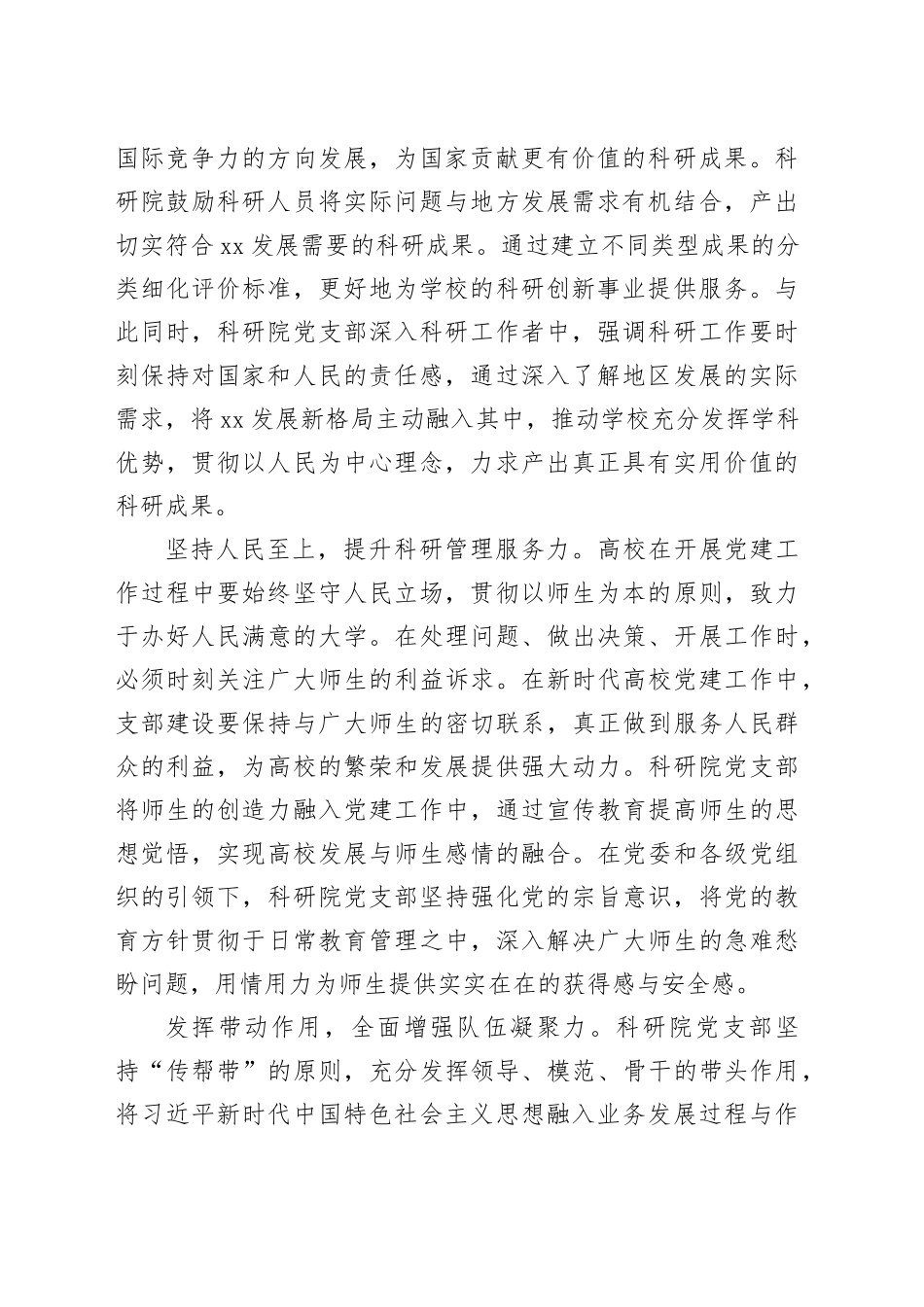 国际竞争力的方向发展，为国家贡献更有价值的科研成果。科研院鼓励科研人员将实际问题与地方发展需求有机结合，产出切实符合xx发展需要的科研成果。通过建立不同类型成果的分类细化评价标准，更好地为学校的科研创新事业提供服务。与此同时，科研院党支部深入科研工作者中，强调科研工作要时刻保持对国家和人民的责任感，通过深入了解地区发展的实际需求，将xx发展新格局主动融入其中，推动学校充分发挥学科优势，贯彻以人民为中心理念，力求产出真正具有实用价值的科研成果。

坚持人民至上，提升科研管理服务力。高校在开展党建工作过程中要始终坚守人民立场，贯彻以师生为本的原则，致力于办好人民满意的大学。在处理问题、做出决策、开展工作时，必须时刻关注广大师生的利益诉求。在新时代高校党建工作中，支部建设要保持与广大师生的密切联系，真正做到服务人民群众的利益，为高校的繁荣和发展提供强大动力。科研院党支部将师生的创造力融入党建工作中，通过宣传教育提高师生的思想觉悟，实现高校发展与师生感情的融合。在党委和各级党组织的引领下，科研院党支部坚持强化党的宗旨意识，将党的教育方针贯彻于日常教育管理之中，深入解决广大师生的急难愁盼问题，用情用力为师生提供实实在在的获得感与安全感。

发挥带动作用，全面增强队伍凝聚力。科研院党支部坚持“传帮带”的原则，充分发挥领导、模范、骨干的带头作用，将习近平新时代中国特色社会主义思想融入业务发展过程与作